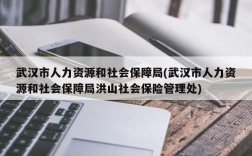 武汉市人力资源和社会保障局(武汉市人力资源和社会保障局洪山社会保险管理处)